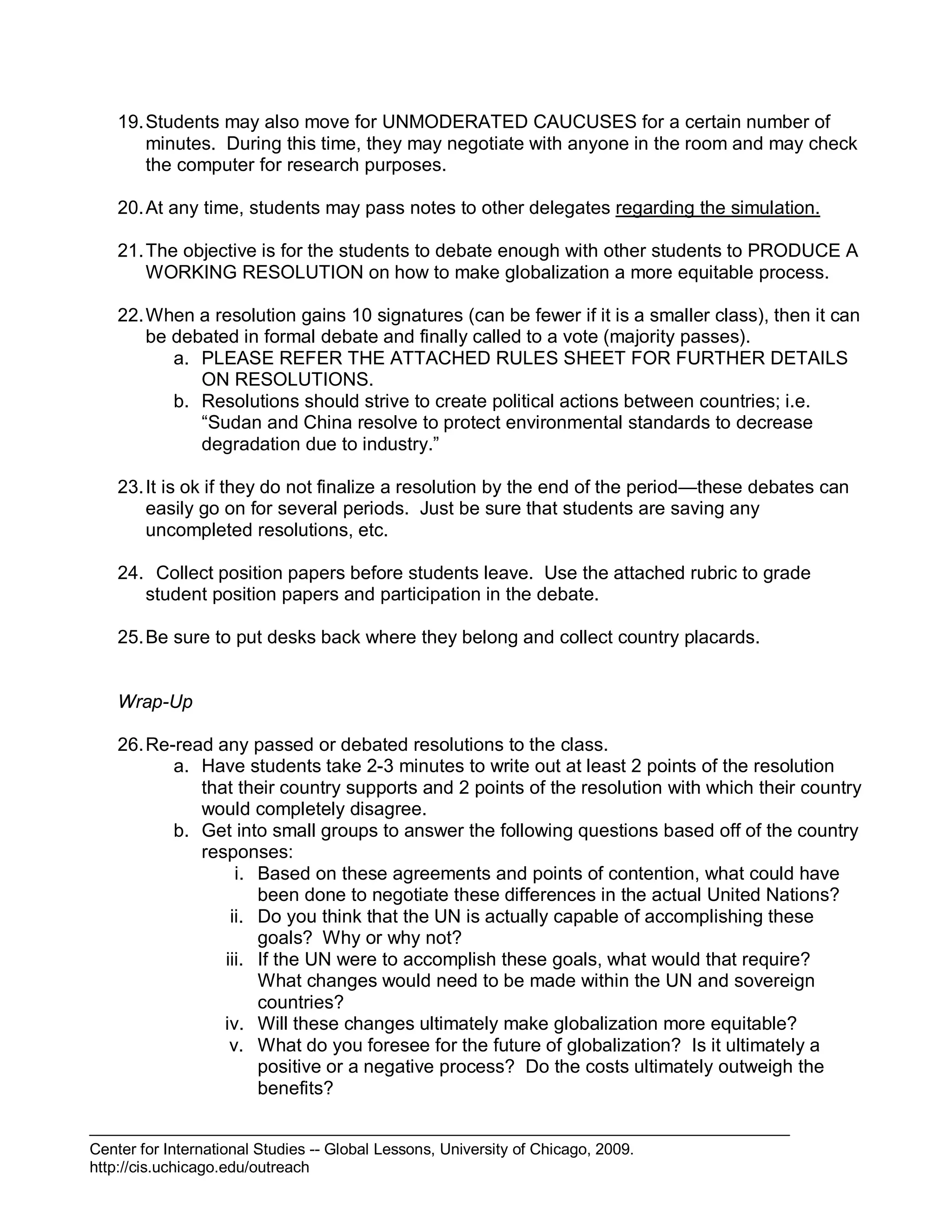 19. Students may also move for UNMODERATED CAUCUSES for a certain number of minutes. During this time, they may negotiate with anyone in the room and may check the computer for research purposes.

20. At any time, students may pass notes to other delegates regarding the simulation.

21. The objective is for the students to debate enough with other students to PRODUCE A WORKING RESOLUTION on how to make globalization a more equitable process.

22. When a resolution gains 10 signatures (can be fewer if it is a smaller class), then it can be debated in formal debate and finally called to a vote (majority passes).
a. PLEASE REFER THE ATTACHED RULES SHEET FOR FURTHER DETAILS ON RESOLUTIONS.
b. Resolutions should strive to create political actions between countries; i.e. “Sudan and China resolve to protect environmental standards to decrease degradation due to industry.”

23. It is ok if they do not finalize a resolution by the end of the period—these debates can easily go on for several periods. Just be sure that students are saving any uncompleted resolutions, etc.

24. Collect position papers before students leave. Use the attached rubric to grade student position papers and participation in the debate.

25. Be sure to put desks back where they belong and collect country placards.

Wrap-Up

26. Re-read any passed or debated resolutions to the class.
a. Have students take 2-3 minutes to write out at least 2 points of the resolution that their country supports and 2 points of the resolution with which their country would completely disagree.
b. Get into small groups to answer the following questions based off of the country responses:
i. Based on these agreements and points of contention, what could have been done to negotiate these differences in the actual United Nations?
ii. Do you think that the UN is actually capable of accomplishing these goals? Why or why not?
iii. If the UN were to accomplish these goals, what would that require? What changes would need to be made within the UN and sovereign countries?
iv. Will these changes ultimately make globalization more equitable?
v. What do you foresee for the future of globalization? Is it ultimately a positive or a negative process? Do the costs ultimately outweigh the benefits?

Center for International Studies -- Global Lessons, University of Chicago, 2009.
http://cis.uchicago.edu/outreach